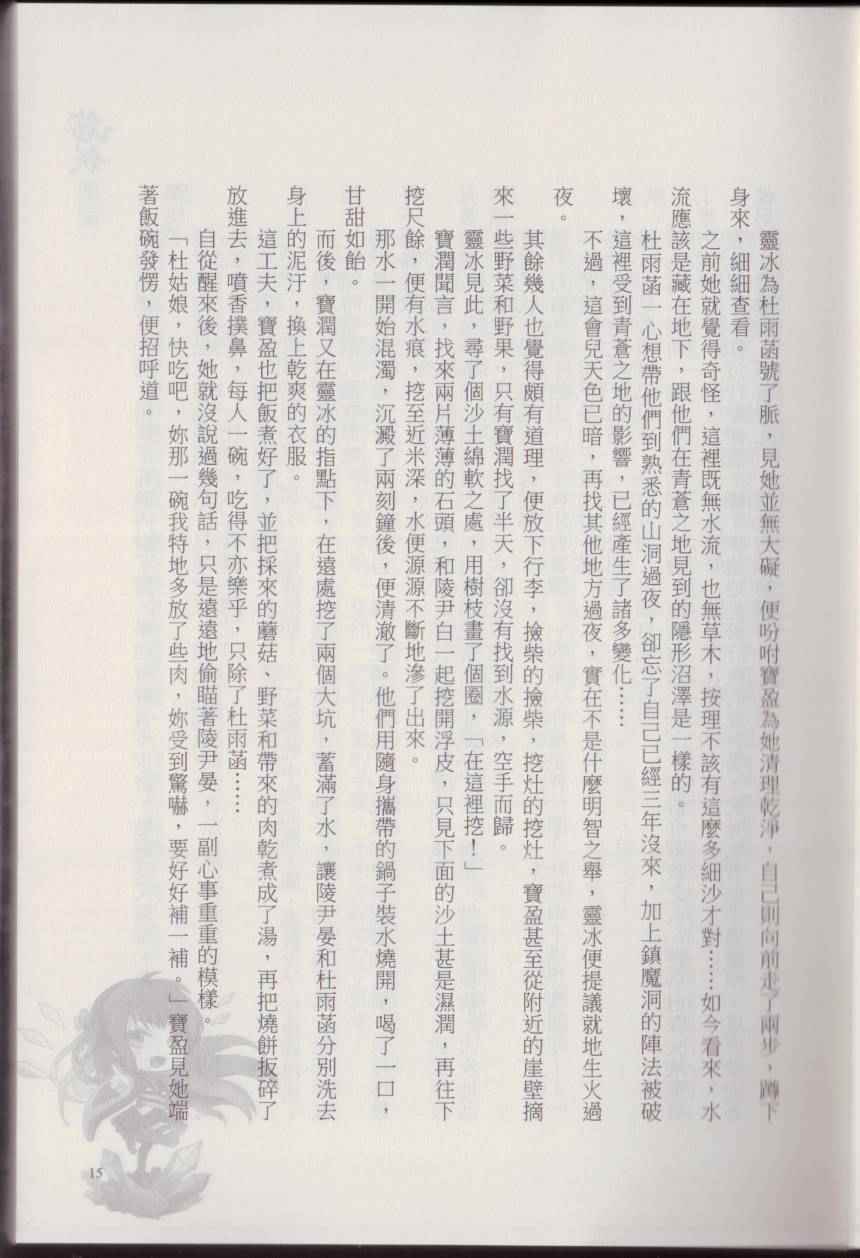 靈冰為杜雨菡號了脈，見她並無大礙，便吩咐寶盈為她清理乾淨，自己則向前走了兩步，蹲下身來，細細查看。

之前她就覺得奇怪，這裡既無水流，也無草木，按理不該有這麼多細沙才對……如今看來，水流應該是藏在地下，跟他們在青蒼之地見到的隱形沼澤是一樣的。

杜雨菡一心想帶他們到熟悉的山洞過夜，卻忘了自己已經三年沒來，加上鎮魔洞的陣法被破壞，這裡受到青蒼之地的影響，已經產生了諸多變化……

不過，這會兒天色已暗，再找其他地方過夜，實在不是什麼明智之舉，靈冰便提議就地生火過夜。

其餘幾人也覺得頗有道理，便放下行李，撿柴的撿柴，挖灶的挖灶，寶盈甚至從附近的崖壁摘來一些野菜和野果，只有寶潤找了半天，卻沒有找到水源，空手而歸。

靈冰見此，尋了個沙土綿軟之處，用樹枝畫了個圈，「在這裡挖！」

寶潤聞言，找來兩片薄薄的石頭，和陵尹白一起挖開浮皮，只見下面的沙土甚是濕潤，再往下挖尺餘，便有水痕，挖至近米深，水便源源不斷地滲了出來。

那水一開始混濁，沉澱了兩刻鐘後，便清澈了。他們用隨身攜帶的鍋子裝水燒開，喝了一口，甘甜如飴。

而後，寶潤又在靈冰的指點下，在遠處挖了兩個大坑，蓄滿了水，讓陵尹晏和杜雨菡分別洗去身上的泥汙，換上乾爽的衣服。

這工夫，寶盈也把飯煮好了，並把採來的蘑菇、野菜和帶來的肉乾煮成了湯，再把燒餅扳碎了放進去，噴香撲鼻，每人一碗，吃得不亦樂乎，只除了杜雨菡……

自從醒來後，她就沒說過幾句話，只是遠遠地偷瞄著陵尹晏，一副心事重重的模樣。

「杜姑娘，快吃吧，妳那一碗我特地多放了些肉，妳受到驚嚇，要好好補一補。」寶盈見她端著飯碗發愣，便招呼道。

15